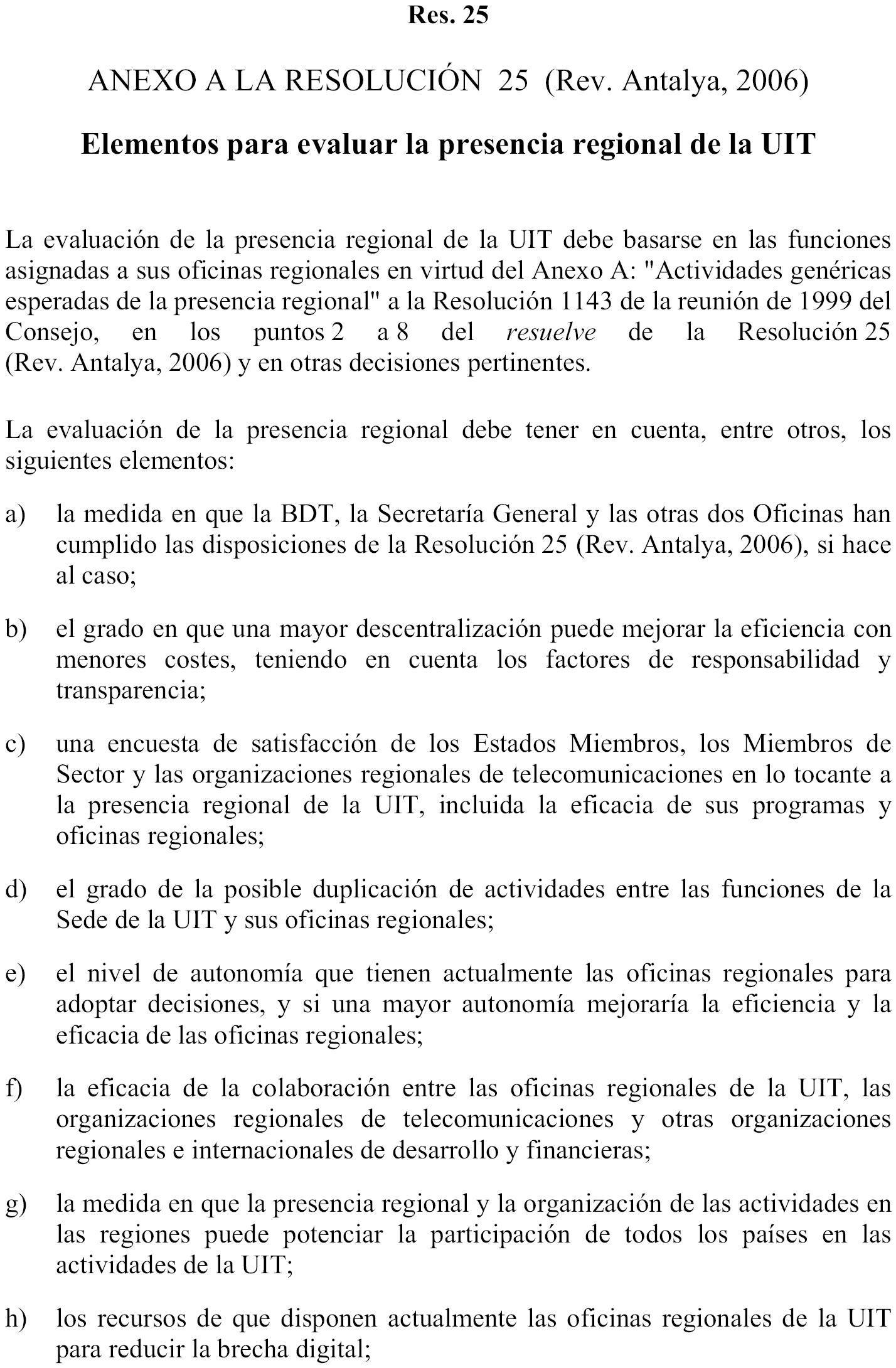 Res. 25

ANEXO A LA RESOLUCIÓN 25 (Rev. Antalya, 2006)

Elementos para evaluar la presencia regional de la UIT

La evaluación de la presencia regional de la UIT debe basarse en las funciones asignadas a sus oficinas regionales en virtud del Anexo A: "Actividades genéricas esperadas de la presencia regional" a la Resolución 1143 de la reunión de 1999 del Consejo, en los puntos 2 a 8 del resuelve de la Resolución 25 (Rev. Antalya, 2006) y en otras decisiones pertinentes.

La evaluación de la presencia regional debe tener en cuenta, entre otros, los siguientes elementos:

a) la medida en que la BDT, la Secretaría General y las otras dos Oficinas han cumplido las disposiciones de la Resolución 25 (Rev. Antalya, 2006), si hace al caso;

b) el grado en que una mayor descentralización puede mejorar la eficiencia con menores costes, teniendo en cuenta los factores de responsabilidad y transparencia;

c) una encuesta de satisfacción de los Estados Miembros, los Miembros de Sector y las organizaciones regionales de telecomunicaciones en lo tocante a la presencia regional de la UIT, incluida la eficacia de sus programas y oficinas regionales;

d) el grado de la posible duplicación de actividades entre las funciones de la Sede de la UIT y sus oficinas regionales;

e) el nivel de autonomía que tienen actualmente las oficinas regionales para adoptar decisiones, y si una mayor autonomía mejoraría la eficiencia y la eficacia de las oficinas regionales;

f) la eficacia de la colaboración entre las oficinas regionales de la UIT, las organizaciones regionales de telecomunicaciones y otras organizaciones regionales e internacionales de desarrollo y financieras;

g) la medida en que la presencia regional y la organización de las actividades en las regiones puede potenciar la participación de todos los países en las actividades de la UIT;

h) los recursos de que disponen actualmente las oficinas regionales de la UIT para reducir la brecha digital;